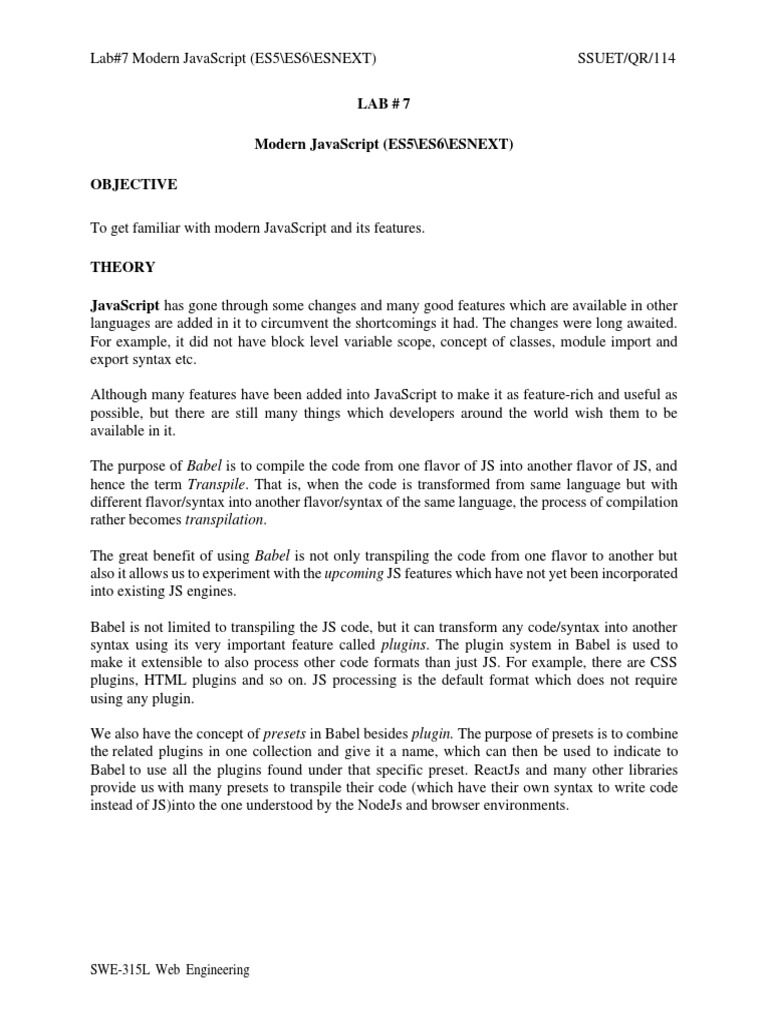 Lab#7 Modern JavaScript (ES5\ES6\ESNEXT) SSUET/QR/114

LAB # 7

Modern JavaScript (ES5\ES6\ESNEXT)

OBJECTIVE

To get familiar with modern JavaScript and its features.

THEORY

JavaScript has gone through some changes and many good features which are available in other languages are added in it to circumvent the shortcomings it had. The changes were long awaited. For example, it did not have block level variable scope, concept of classes, module import and export syntax etc.

Although many features have been added into JavaScript to make it as feature-rich and useful as possible, but there are still many things which developers around the world wish them to be available in it.

The purpose of Babel is to compile the code from one flavor of JS into another flavor of JS, and hence the term Transpile. That is, when the code is transformed from same language but with different flavor/syntax into another flavor/syntax of the same language, the process of compilation rather becomes transpilation.

The great benefit of using Babel is not only transpiling the code from one flavor to another but also it allows us to experiment with the upcoming JS features which have not yet been incorporated into existing JS engines.

Babel is not limited to transpiling the JS code, but it can transform any code/syntax into another syntax using its very important feature called plugins. The plugin system in Babel is used to make it extensible to also process other code formats than just JS. For example, there are CSS plugins, HTML plugins and so on. JS processing is the default format which does not require using any plugin.

We also have the concept of presets in Babel besides plugin. The purpose of presets is to combine the related plugins in one collection and give it a name, which can then be used to indicate to Babel to use all the plugins found under that specific preset. ReactJs and many other libraries provide us with many presets to transpile their code (which have their own syntax to write code instead of JS)into the one understood by the NodeJs and browser environments.

SWE-315L Web Engineering